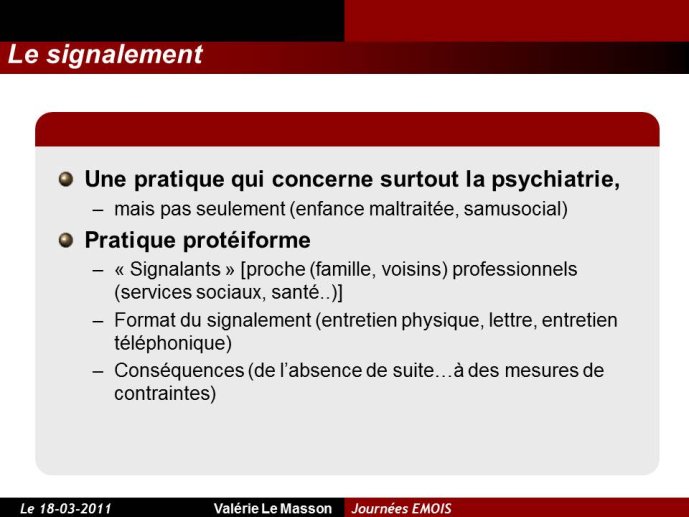 Le signalement

Une pratique qui concerne surtout la psychiatrie,
– mais pas seulement (enfance maltraitée, samusocial)

Pratique protéiforme
– « Signalants » [proche (famille, voisins) professionnels (services sociaux, santé..)]
– Format du signalement (entretien physique, lettre, entretien téléphonique)
– Conséquences (de l'absence de suite…à des mesures de contraintes)

Le 18-03-2011 Valérie Le Masson Journées EMOIS